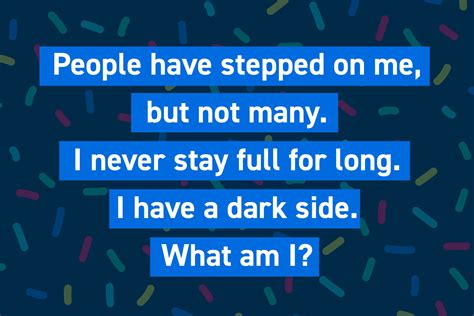 People have stepped on me, but not many.
I never stay full for long.
I have a dark side.
What am I?